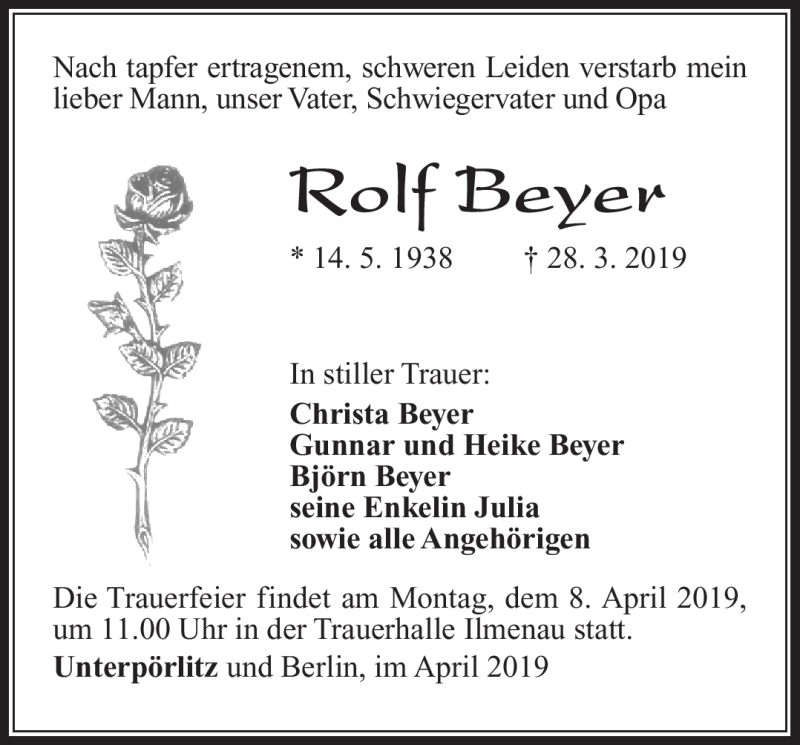 Nach tapfer ertragenem, schweren Leiden verstarb mein lieber Mann, unser Vater, Schwiegervater und Opa

Rolf Beyer

* 14. 5. 1938 † 28. 3. 2019

In stiller Trauer:
Christa Beyer
Gunnar und Heike Beyer
Björn Beyer
seine Enkelin Julia
sowie alle Angehörigen

Die Trauerfeier findet am Montag, dem 8. April 2019, um 11.00 Uhr in der Trauerhalle Ilmenau statt.

Unterpörlitz und Berlin, im April 2019